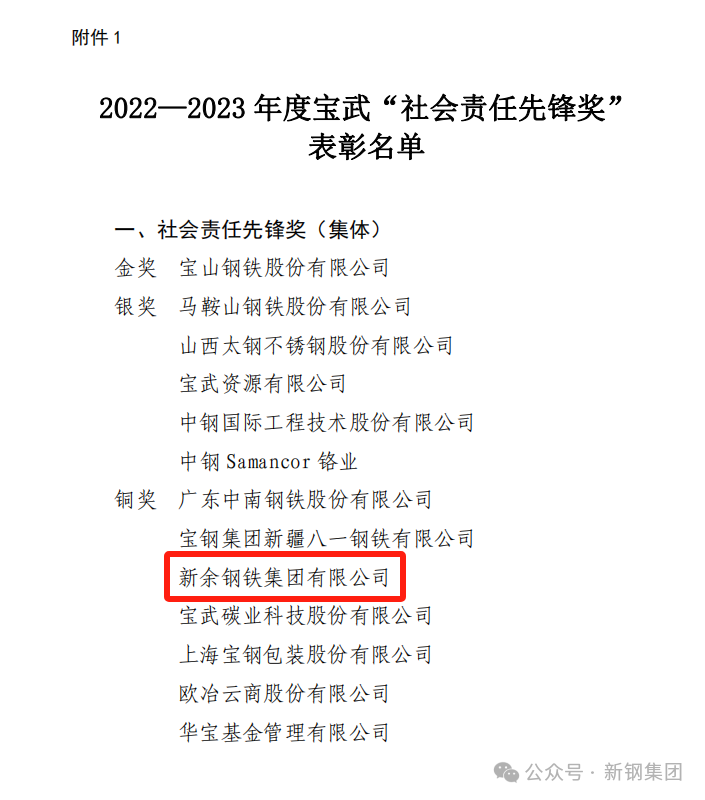 附件1

2022—2023年度宝武“社会责任先锋奖”
表彰名单

一、社会责任先锋奖（集体）

金奖 宝山钢铁股份有限公司

银奖 马鞍山钢铁股份有限公司
山西太钢不锈钢股份有限公司
宝武资源有限公司
中钢国际工程技术股份有限公司
中钢Samancor铬业

铜奖 广东中南钢铁股份有限公司
宝钢集团新疆八一钢铁有限公司
新余钢铁集团有限公司
宝武碳业科技股份有限公司
上海宝钢包装股份有限公司
欧冶云商股份有限公司
华宝基金管理有限公司

公众号 · 新钢集团